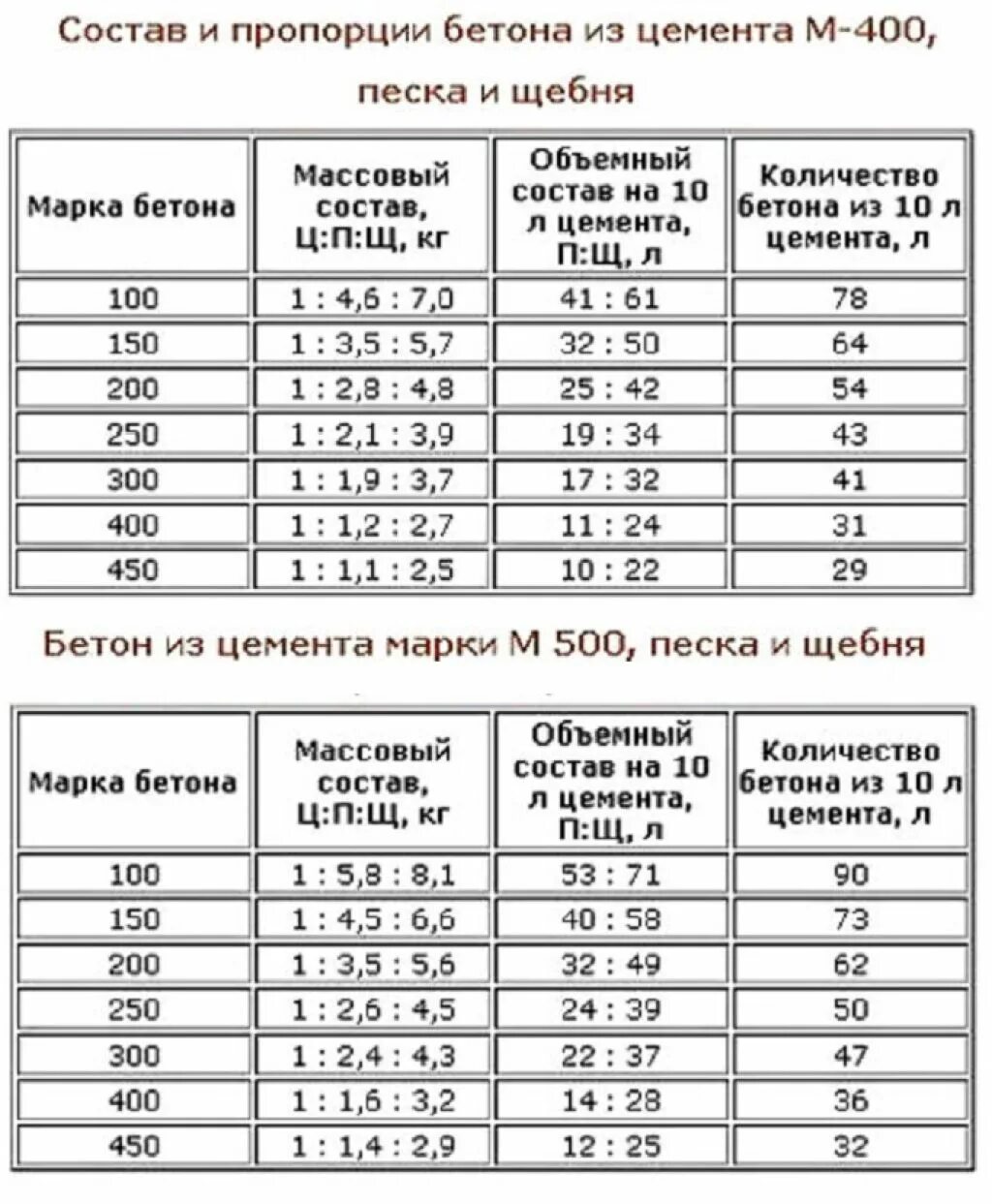 Состав и пропорции бетона из цемента М-400, песка и щебня

| Марка бетона | Массовый состав, Ц:П:Щ, кг | Объемный состав на 10 л цемента, П:Щ, л | Количество бетона из 10 л цемента, л |
|---|---|---|---|
| 100 | 1 : 4,6 : 7,0 | 41 : 61 | 78 |
| 150 | 1 : 3,5 : 5,7 | 32 : 50 | 64 |
| 200 | 1 : 2,8 : 4,8 | 25 : 42 | 54 |
| 250 | 1 : 2,1 : 3,9 | 19 : 34 | 43 |
| 300 | 1 : 1,9 : 3,7 | 17 : 32 | 41 |
| 400 | 1 : 1,2 : 2,7 | 11 : 24 | 31 |
| 450 | 1 : 1,1 : 2,5 | 10 : 22 | 29 |

Бетон из цемента марки М 500, песка и щебня

| Марка бетона | Массовый состав, Ц:П:Щ, кг | Объемный состав на 10 л цемента, П:Щ, л | Количество бетона из 10 л цемента, л |
|---|---|---|---|
| 100 | 1 : 5,8 : 8,1 | 53 : 71 | 90 |
| 150 | 1 : 4,5 : 6,6 | 40 : 58 | 73 |
| 200 | 1 : 3,5 : 5,6 | 32 : 49 | 62 |
| 250 | 1 : 2,6 : 4,5 | 24 : 39 | 50 |
| 300 | 1 : 2,4 : 4,3 | 22 : 37 | 47 |
| 400 | 1 : 1,6 : 3,2 | 14 : 28 | 36 |
| 450 | 1 : 1,4 : 2,9 | 12 : 25 | 32 |